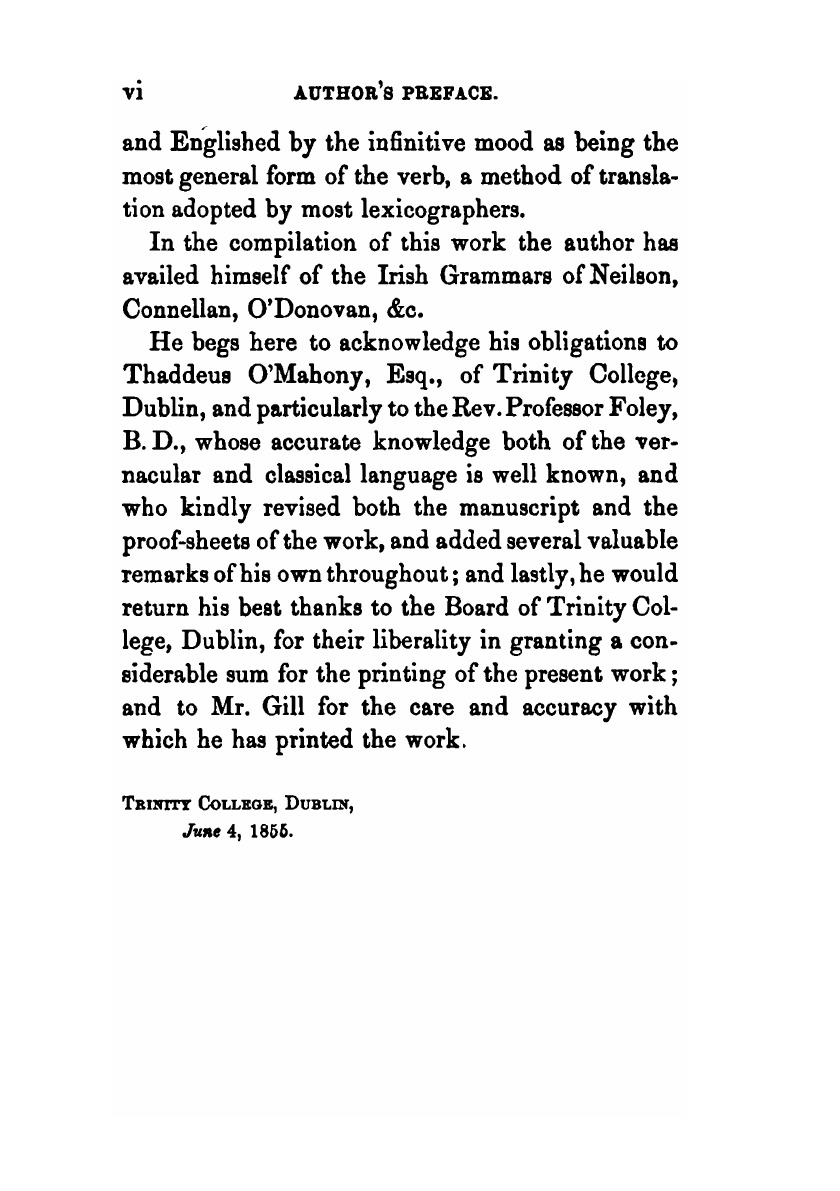 vi AUTHOR'S PREFACE.

and Englished by the infinitive mood as being the most general form of the verb, a method of translation adopted by most lexicographers.

In the compilation of this work the author has availed himself of the Irish Grammars of Neilson, Connellan, O'Donovan, &c.

He begs here to acknowledge his obligations to Thaddeus O'Mahony, Esq., of Trinity College, Dublin, and particularly to the Rev. Professor Foley, B. D., whose accurate knowledge both of the vernacular and classical language is well known, and who kindly revised both the manuscript and the proof-sheets of the work, and added several valuable remarks of his own throughout; and lastly, he would return his best thanks to the Board of Trinity College, Dublin, for their liberality in granting a considerable sum for the printing of the present work; and to Mr. Gill for the care and accuracy with which he has printed the work.

TRINITY COLLEGE, DUBLIN,
June 4, 1855.